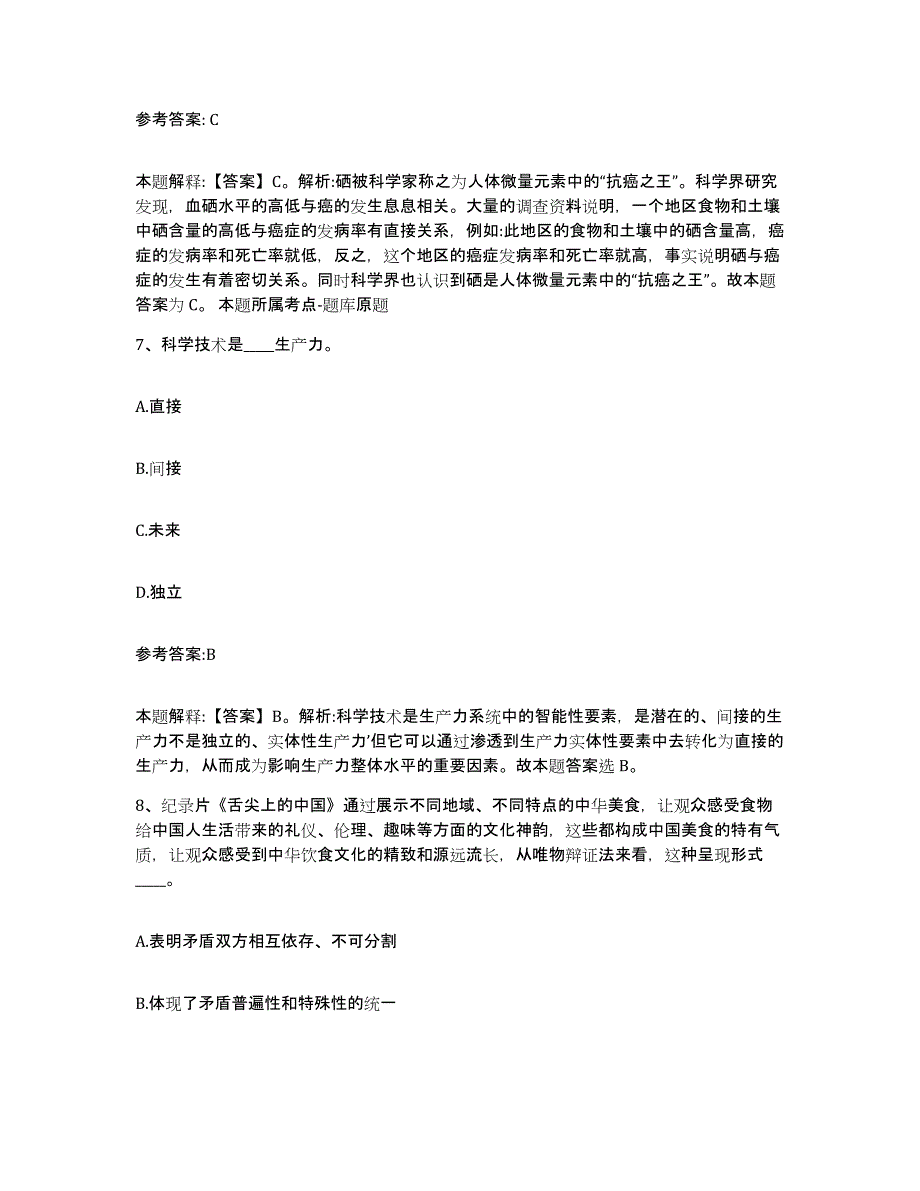 参考答案: C

本题解释:【答案】C。解析:硒被科学家称之为人体微量元素中的“抗癌之王”。科学界研究发现，血硒水平的高低与癌的发生息息相关。大量的调查资料说明，一个地区食物和土壤中硒含量的高低与癌症的发病率有直接关系，例如:此地区的食物和土壤中的硒含量高，癌症的发病率和死亡率就低，反之，这个地区的癌症发病率和死亡率就高，事实说明硒与癌症的发生有着密切关系。同时科学界也认识到硒是人体微量元素中的“抗癌之王”。故本题答案为 C。 本题所属考点-题库原题

7、科学技术是____生产力。

A.直接

B.间接

C.未来

D.独立

参考答案:B

本题解释:【答案】B。解析:科学技术是生产力系统中的智能性要素，是潜在的、间接的生产力不是独立的、实体性生产力’但它可以通过渗透到生产力实体性要素中去转化为直接的生产力，从而成为影响生产力整体水平的重要因素。故本题答案选 B。

8、纪录片《舌尖上的中国》通过展示不同地域、不同特点的中华美食，让观众感受食物给中国人生活带来的礼仪、伦理、趣味等方面的文化神韵，这些都构成中国美食的特有气质，让观众感受到中华饮食文化的精致和源远流长，从唯物辩证法来看，这种呈现形式____。

A.表明矛盾双方相互依存、不可分割

B.体现了矛盾普遍性和特殊性的统一